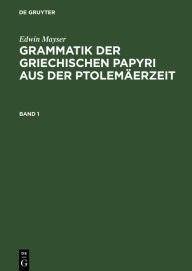 DE GRUYTER

Edwin Mayser

GRAMMATIK DER GRIECHISCHEN PAPYRI AUS DER PTOLEMÄERZEIT

BAND 1

DE G